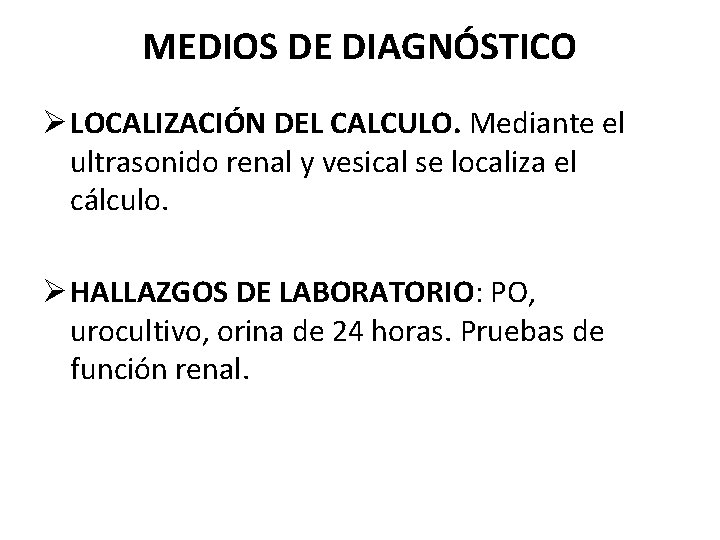 MEDIOS DE DIAGNÓSTICO

➢ LOCALIZACIÓN DEL CALCULO. Mediante el ultrasonido renal y vesical se localiza el cálculo.

➢ HALLAZGOS DE LABORATORIO: PO, urocultivo, orina de 24 horas. Pruebas de función renal.